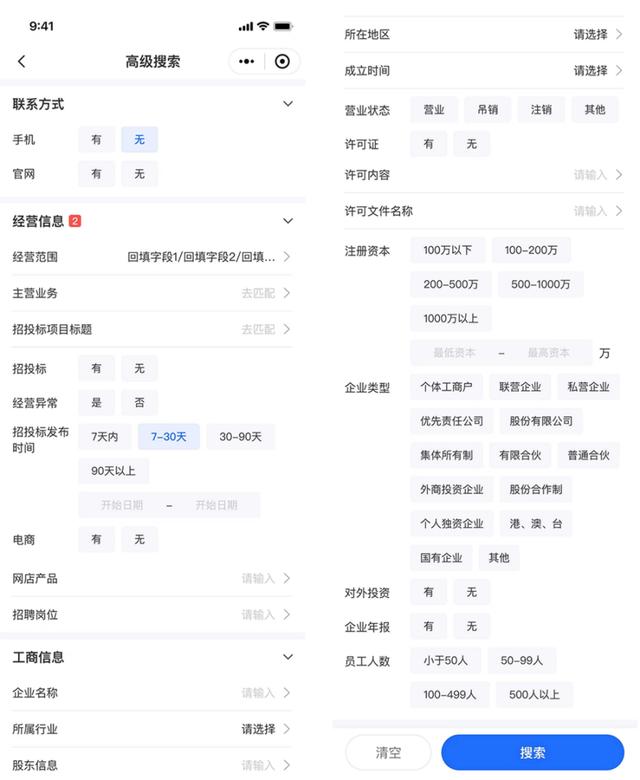 9:41

高级搜索

联系方式

手机 有 无

官网 有 无

经营信息 2

经营范围 回填字段1/回填字段2/回填…

主营业务 去匹配

招投标项目标题 去匹配

招投标 有 无

经营异常 是 否

招投标发布时间 7天内 7-30天 30-90天 90天以上

开始日期 – 开始日期

电商 有 无

网店产品 请输入

招聘岗位 请输入

工商信息

企业名称 请输入

所属行业 请选择

股东信息 请输入

所在地区 请选择

成立时间 请选择

营业状态 营业 吊销 注销 其他

许可证 有 无

许可内容 请输入

许可文件名称 请输入

注册资本 100万以下 100-200万 200-500万 500-1000万 1000万以上

最低资本 – 最高资本 万

企业类型 个体工商户 联营企业 私营企业 优先责任公司 股份有限公司 集体所有制 有限合伙 普通合伙 外商投资企业 股份合作制 个人独资企业 港、澳、台 国有企业 其他

对外投资 有 无

企业年报 有 无

员工人数 小于50人 50-99人 100-499人 500人以上

清空 搜索